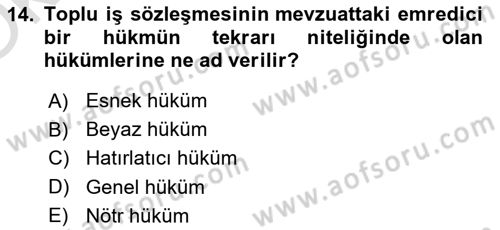 14. Toplu iş sözleşmesinin mevzuattaki emredici bir hükmün tekrarı niteliğinde olan hükümlerine ne ad verilir?

A) Esnek hüküm
B) Beyaz hüküm
C) Hatırlatıcı hüküm
D) Genel hüküm
E) Nötr hüküm

www.aofsoru.com
www.aofsoru.com
www.aofsoru.com
www.aofsoru.com